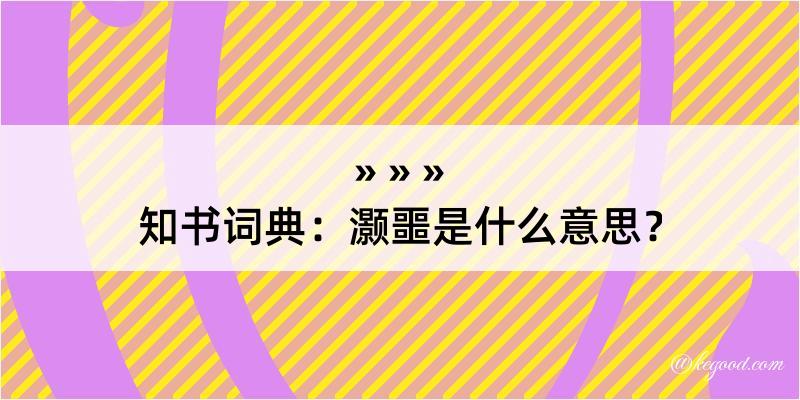 » » »

知书词典：灏噩是什么意思？

@kegood.com